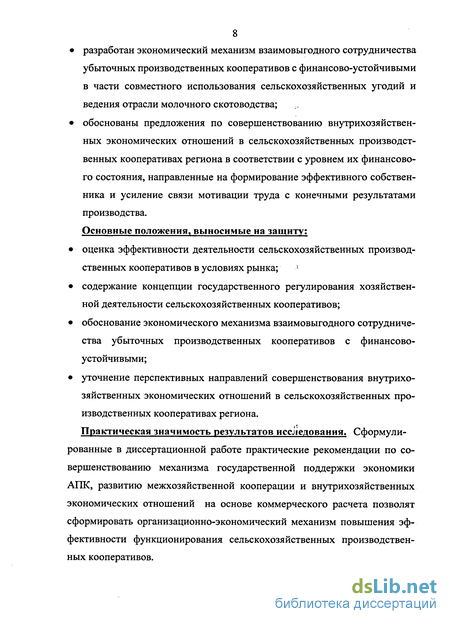 8

• разработан экономический механизм взаимовыгодного сотрудничества убыточных производственных кооперативов с финансово-устойчивыми в части совместного использования сельскохозяйственных угодий и ведения отрасли молочного скотоводства;

• обоснованы предложения по совершенствованию внутрихозяйственных экономических отношений в сельскохозяйственных производственных кооперативах региона в соответствии с уровнем их финансового состояния, направленные на формирование эффективного собственника и усиление связи мотивации труда с конечными результатами производства.

Основные положения, выносимые на защиту:

• оценка эффективности деятельности сельскохозяйственных производственных кооперативов в условиях рынка;

• содержание концепции государственного регулирования хозяйственной деятельности сельскохозяйственных кооперативов;

• обоснование экономического механизма взаимовыгодного сотрудничества убыточных производственных кооперативов с финансово-устойчивыми;

• уточнение перспективных направлений совершенствования внутрихозяйственных экономических отношений в сельскохозяйственных производственных кооперативах региона.

Практическая значимость результатов исследования. Сформулированные в диссертационной работе практические рекомендации по совершенствованию механизма государственной поддержки экономики АПК, развитию межхозяйственной кооперации и внутрихозяйственных экономических отношений на основе коммерческого расчета позволят сформировать организационно-экономический механизм повышения эффективности функционирования сельскохозяйственных производственных кооперативов.

dsLib.net
библиотека диссертаций